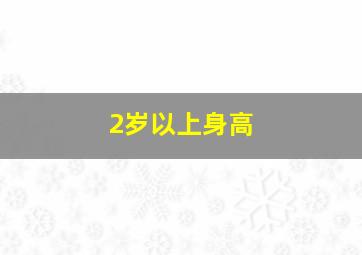 2岁以上身高